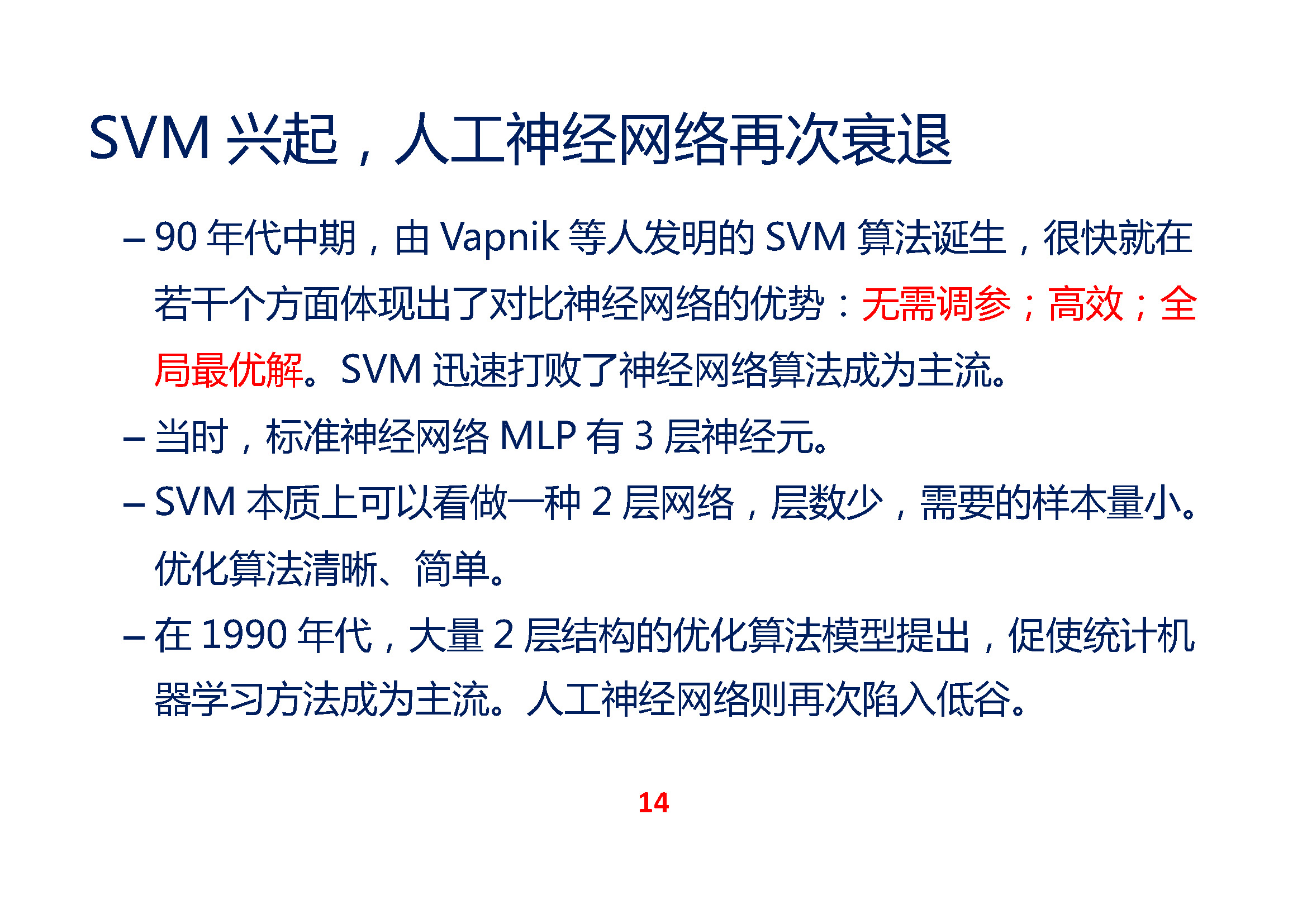 SVM 兴起，人工神经网络再次衰退

– 90 年代中期，由 Vapnik 等人发明的 SVM 算法诞生，很快就在若干个方面体现出了对比神经网络的优势：无需调参；高效；全局最优解。SVM 迅速打败了神经网络算法成为主流。

– 当时，标准神经网络 MLP 有 3 层神经元。

– SVM 本质上可以看做一种 2 层网络，层数少，需要的样本量小。优化算法清晰、简单。

– 在 1990 年代，大量 2 层结构的优化算法模型提出，促使统计机器学习方法成为主流。人工神经网络则再次陷入低谷。

14